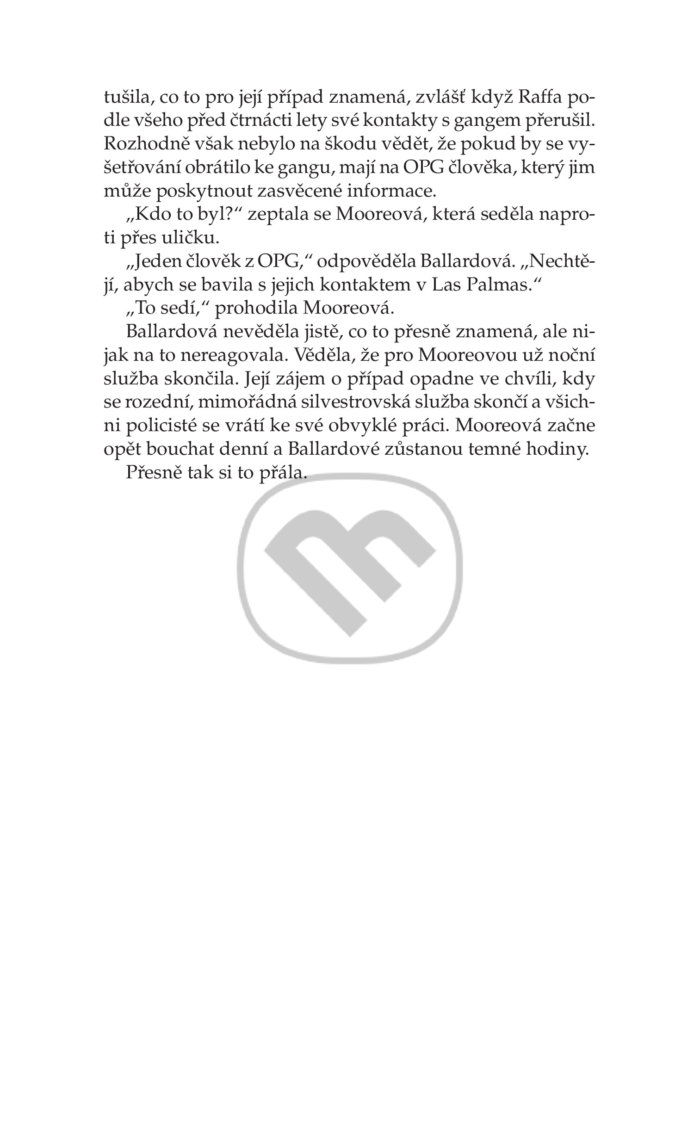 tušila, co to pro její případ znamená, zvlášť když Raffa podle všeho před čtrnácti lety své kontakty s gangem přerušil. Rozhodně však nebylo na škodu vědět, že pokud by se vyšetřování obrátilo ke gangu, mají na OPG člověka, který jim může poskytnout zasvěcené informace.

„Kdo to byl?“ zeptala se Mooreová, která seděla naproti přes uličku.

„Jeden člověk z OPG,“ odpověděla Ballardová. „Nechtějí, abych se bavila s jejich kontaktem v Las Palmas.“

„To sedí,“ prohodila Mooreová.

Ballardová nevěděla jistě, co to přesně znamená, ale nijak na to nereagovala. Věděla, že pro Mooreovou už noční služba skončila. Její zájem o případ opadne ve chvíli, kdy se rozední, mimořádná silvestrovská služba skončí a všichni policisté se vrátí ke své obvyklé práci. Mooreová začne opět bouchat denní a Ballardové zůstanou temné hodiny.

Přesně tak si to přála.